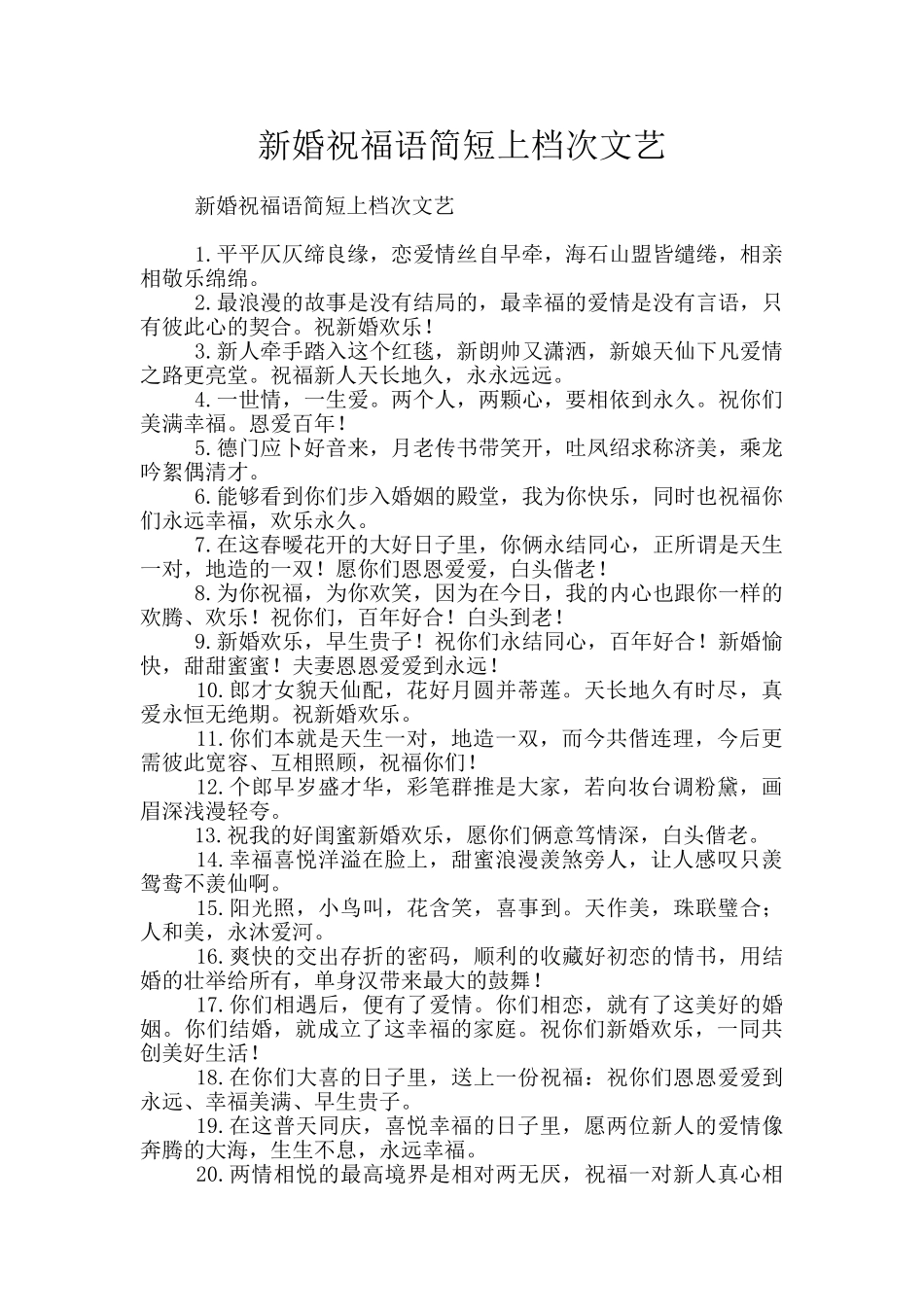 新婚祝福语简短上档次文艺

新婚祝福语简短上档次文艺

1.平平仄仄缔良缘，恋爱情丝自早牵，海石山盟皆缱绻，相亲相敬乐绵绵。

2.最浪漫的故事是没有结局的，最幸福的爱情是没有言语，只有彼此心的契合。祝新婚欢乐！

3.新人牵手踏入这个红毯，新朗帅又潇洒，新娘天仙下凡爱情之路更亮堂。祝福新人天长地久，永永远远。

4.一世情，一生爱。两个人，两颗心，要相依到永久。祝你们美满幸福。恩爱百年！

5.德门应卜好音来，月老传书带笑开，吐凤绍求称济美，乘龙吟絮偶清才。

6.能够看到你们步入婚姻的殿堂，我为你快乐，同时也祝福你们永远幸福，欢乐永久。

7.在这春暖花开的大好日子里，你俩永结同心，正所谓是天生一对，地造的一双！愿你们恩恩爱爱，白头偕老！

8.为你祝福，为你欢笑，因为在今日，我的内心也跟你一样的欢腾、欢乐！祝你们，百年好合！白头到老！

9.新婚欢乐，早生贵子！祝你们永结同心，百年好合！新婚愉快，甜甜蜜蜜！夫妻恩恩爱爱到永远！

10.郎才女貌天仙配，花好月圆并蒂莲。天长地久有时尽，真爱永恒无绝期。祝新婚欢乐。

11.你们本就是天生一对，地造一双，而今共偕连理，今后更需彼此宽容、互相照顾，祝福你们！

12.个郎早岁盛才华，彩笔群推是大家，若向妆台调粉黛，画眉深浅漫轻夸。

13.祝我的好闺蜜新婚欢乐，愿你们俩意笃情深，白头偕老。

14.幸福喜悦洋溢在脸上，甜蜜浪漫羡煞旁人，让人感叹只羡鸳鸯不羡仙啊。

15.阳光照，小鸟叫，花含笑，喜事到。天作美，珠联璧合；人和美，永沐爱河。

16.爽快的交出存折的密码，顺利的收藏好初恋的情书，用结婚的壮举给所有，单身汉带来最大的鼓舞！

17.你们相遇后，便有了爱情。你们相恋，就有了这美好的婚姻。你们结婚，就成立了这幸福的家庭。祝你们新婚欢乐，一同共创美好生活！

18.在你们大喜的日子里，送上一份祝福：祝你们恩恩爱爱到永远、幸福美满、早生贵子。

19.在这普天同庆，喜悦幸福的日子里，愿两位新人的爱情像奔腾的大海，生生不息，永远幸福。

20.两情相悦的最高境界是相对两无厌，祝福一对新人真心相